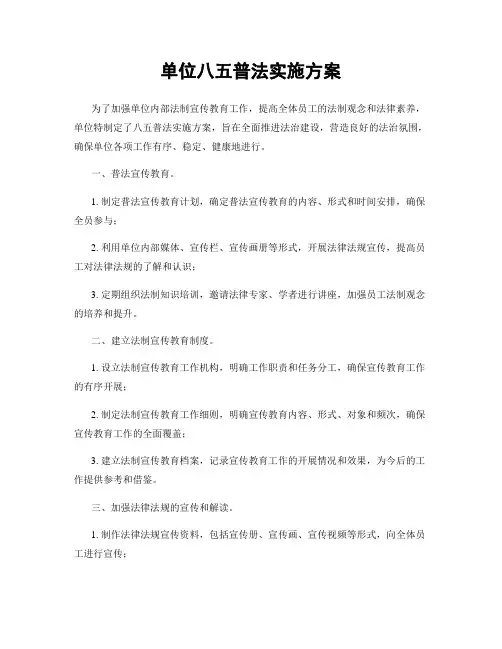 单位八五普法实施方案

为了加强单位内部法制宣传教育工作，提高全体员工的法制观念和法律素养，单位特制定了八五普法实施方案，旨在全面推进法治建设，营造良好的法治氛围，确保单位各项工作有序、稳定、健康地进行。

一、普法宣传教育。

1. 制定普法宣传教育计划，确定普法宣传教育的内容、形式和时间安排，确保全员参与；

2. 利用单位内部媒体、宣传栏、宣传画册等形式，开展法律法规宣传，提高员工对法律法规的了解和认识；

3. 定期组织法制知识培训，邀请法律专家、学者进行讲座，加强员工法制观念的培养和提升。

二、建立法制宣传教育制度。

1. 设立法制宣传教育工作机构，明确工作职责和任务分工，确保宣传教育工作的有序开展；

2. 制定法制宣传教育工作细则，明确宣传教育内容、形式、对象和频次，确保宣传教育工作的全面覆盖；

3. 建立法制宣传教育档案，记录宣传教育工作的开展情况和效果，为今后的工作提供参考和借鉴。

三、加强法律法规的宣传和解读。

1. 制作法律法规宣传资料，包括宣传册、宣传画、宣传视频等形式，向全体员工进行宣传；